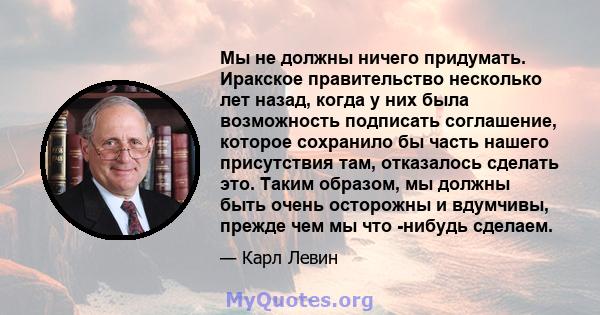 Мы не должны ничего придумать. Иракское правительство несколько лет назад, когда у них была возможность подписать соглашение, которое сохранило бы часть нашего присутствия там, отказалось сделать это. Таким образом, мы должны быть очень осторожны и вдумчивы, прежде чем мы что -нибудь сделаем.

— Карл Левин

MyQuotes.org